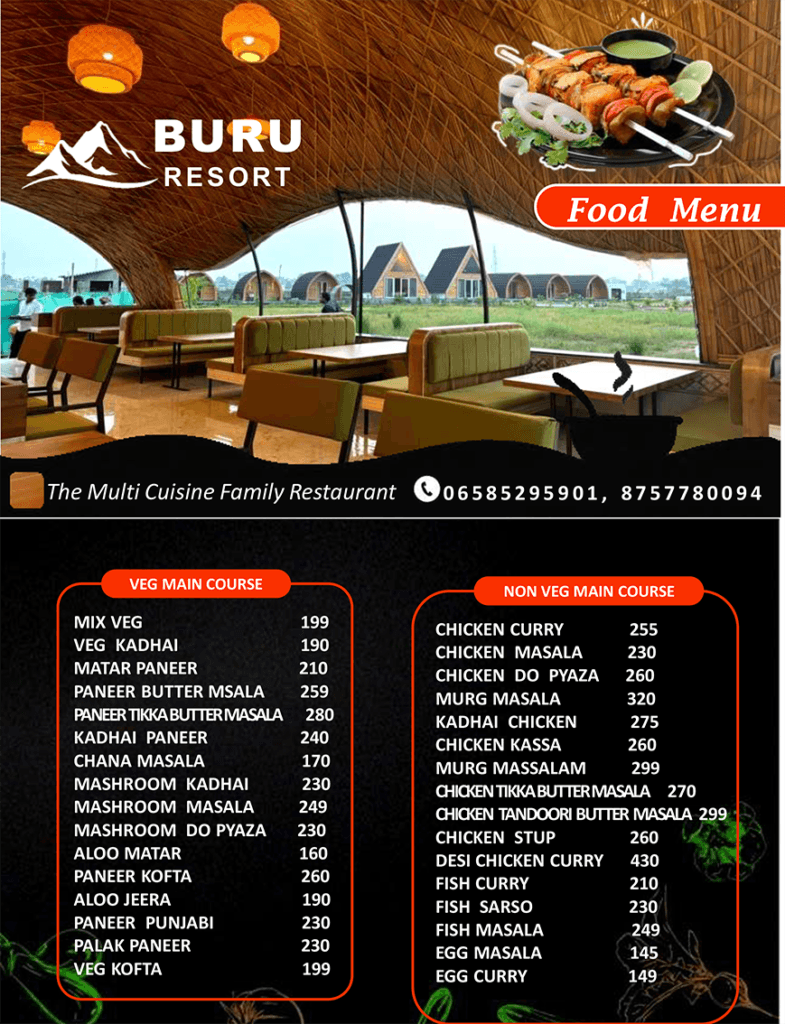 BURU
RESORT

Food Menu

The Multi Cuisine Family Restaurant 06585295901, 8757780094

VEG MAIN COURSE

MIX VEG 199
VEG KADHAI 190
MATAR PANEER 210
PANEER BUTTER MSALA 259
PANEER TIKKA BUTTER MASALA 280
KADHAI PANEER 240
CHANA MASALA 170
MASHROOM KADHAI 230
MASHROOM MASALA 249
MASHROOM DO PYAZA 230
ALOO MATAR 160
PANEER KOFTA 260
ALOO JEERA 190
PANEER PUNJABI 230
PALAK PANEER 230
VEG KOFTA 199

NON VEG MAIN COURSE

CHICKEN CURRY 255
CHICKEN MASALA 230
CHICKEN DO PYAZA 260
MURG MASALA 320
KADHAI CHICKEN 275
CHICKEN KASSA 260
MURG MASSALAM 299
CHICKEN TIKKA BUTTER MASALA 270
CHICKEN TANDOORI BUTTER MASALA 299
CHICKEN STUP 260
DESI CHICKEN CURRY 430
FISH CURRY 210
FISH SARSO 230
FISH MASALA 249
EGG MASALA 145
EGG CURRY 149